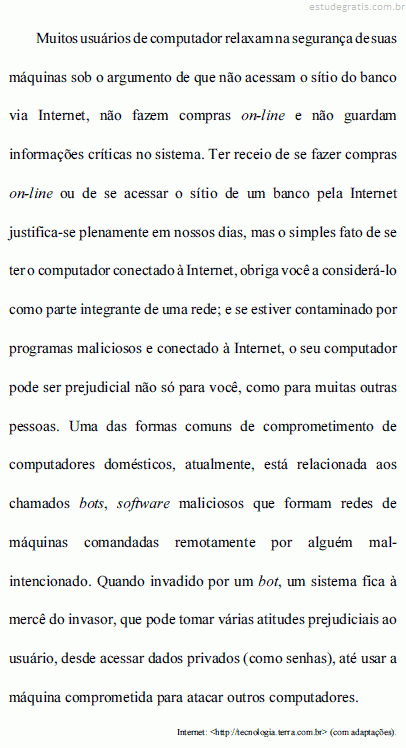 estudegratis.com.br

Muitos usuários de computador relaxam na segurança de suas máquinas sob o argumento de que não acessam o sítio do banco via Internet, não fazem compras on-line e não guardam informações críticas no sistema. Ter receio de se fazer compras on-line ou de se acessar o sítio de um banco pela Internet justifica-se plenamente em nossos dias, mas o simples fato de se ter o computador conectado à Internet, obriga você a considerá-lo como parte integrante de uma rede; e se estiver contaminado por programas maliciosos e conectado à Internet, o seu computador pode ser prejudicial não só para você, como para muitas outras pessoas. Uma das formas comuns de comprometimento de computadores domésticos, atualmente, está relacionada aos chamados bots, software maliciosos que formam redes de máquinas comandadas remotamente por alguém mal-intencionado. Quando invadido por um bot, um sistema fica à mercê do invasor, que pode tomar várias atitudes prejudiciais ao usuário, desde acessar dados privados (como senhas), até usar a máquina comprometida para atacar outros computadores.

Internet: <http://tecnologia.terra.com.br> (com adaptações).